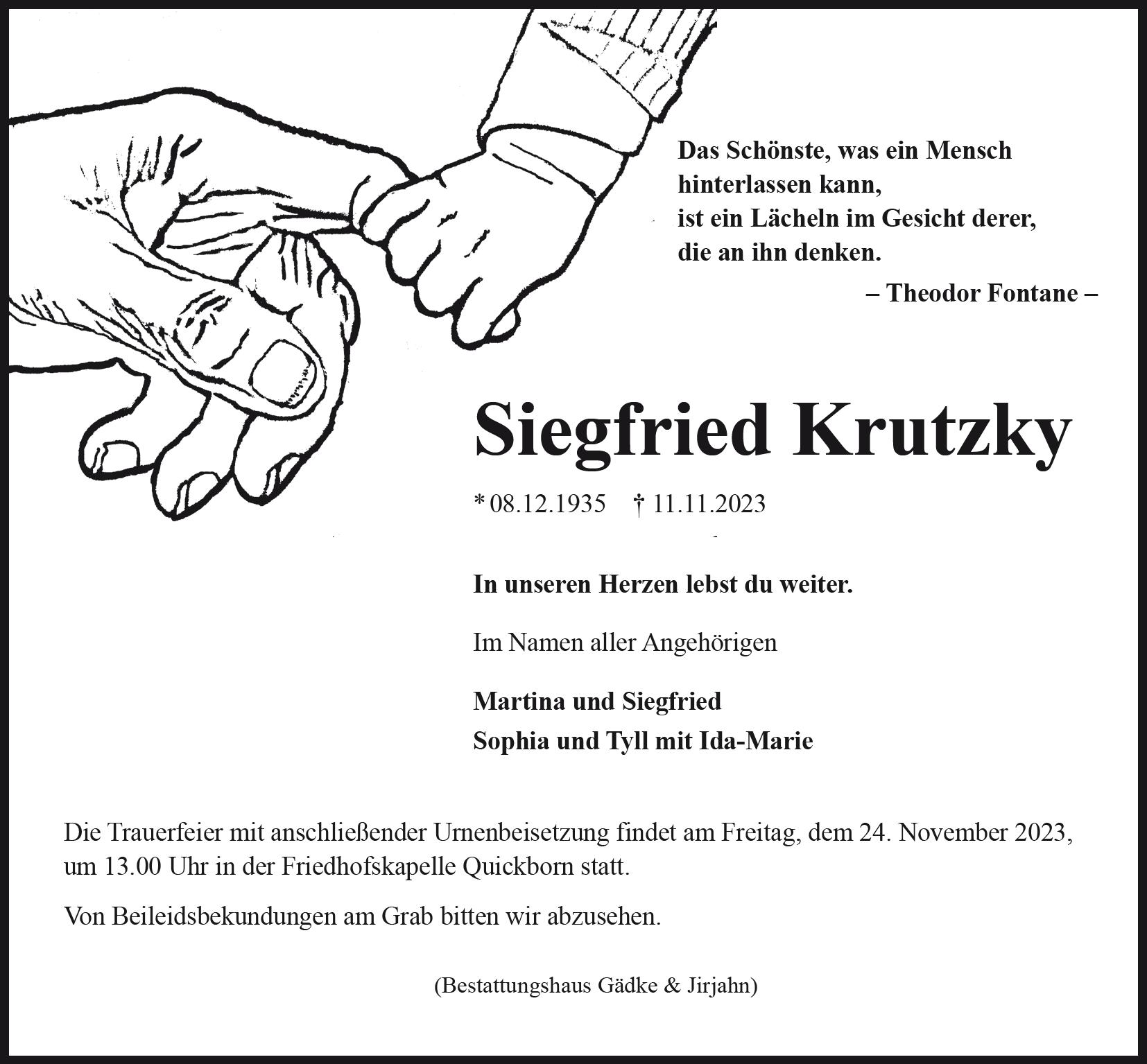 Das Schönste, was ein Mensch
hinterlassen kann,
ist ein Lächeln im Gesicht derer,
die an ihn denken.

– Theodor Fontane –

Siegfried Krutzky

* 08.12.1935 † 11.11.2023

In unseren Herzen lebst du weiter.

Im Namen aller Angehörigen

Martina und Siegfried
Sophia und Tyll mit Ida-Marie

Die Trauerfeier mit anschließender Urnenbeisetzung findet am Freitag, dem 24. November 2023, um 13.00 Uhr in der Friedhofskapelle Quickborn statt.

Von Beileidsbekundungen am Grab bitten wir abzusehen.

(Bestattungshaus Gädke & Jirjahn)